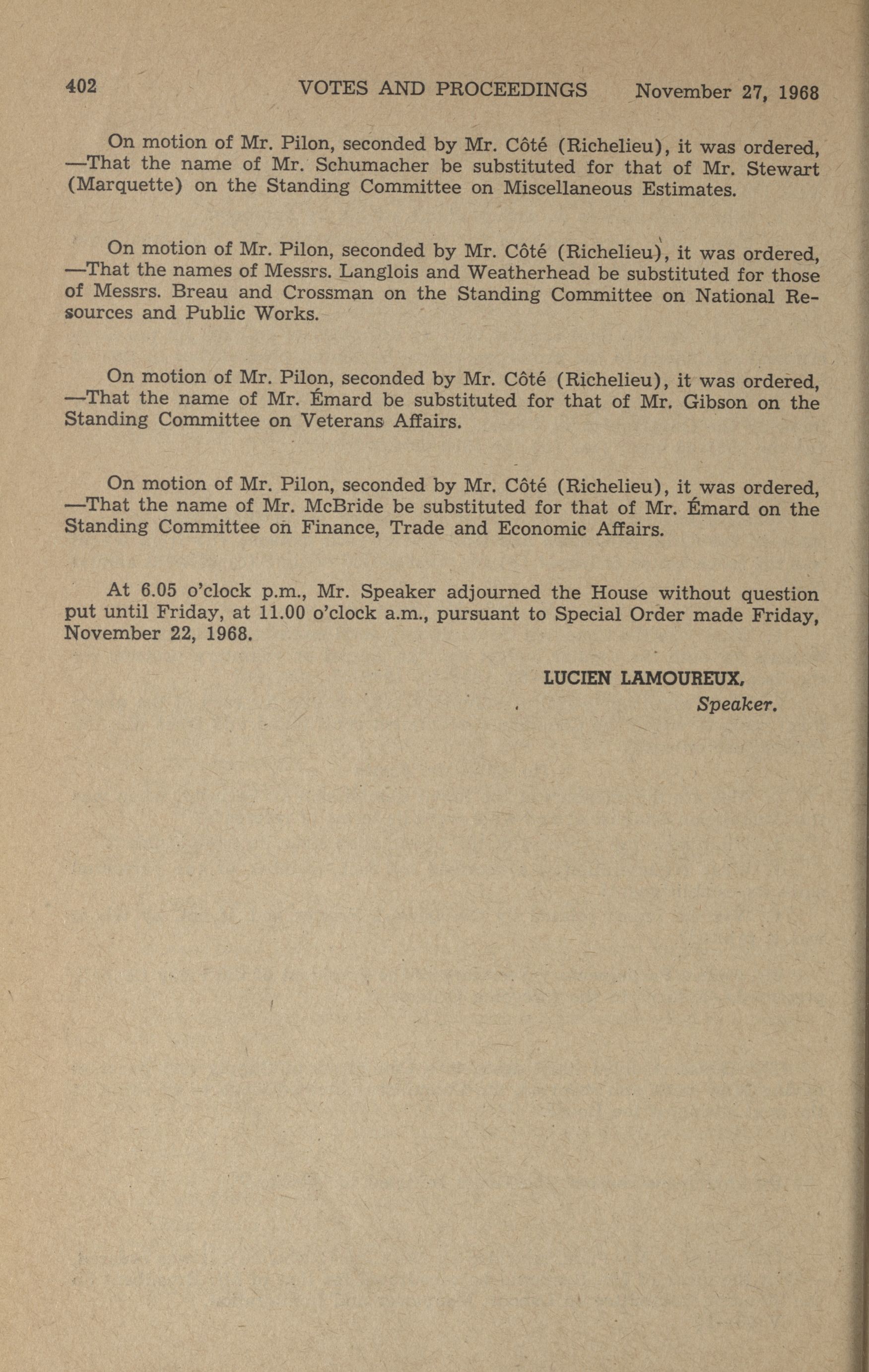 402 VOTES AND PROCEEDINGS November 27, 1968

On motion of Mr. Pilon, seconded by Mr. Côté (Richelieu), it was ordered, —That the name of Mr. Schumacher be substituted for that of Mr. Stewart (Marquette) on the Standing Committee on Miscellaneous Estimates.

On motion of Mr. Pilon, seconded by Mr. Côté (Richelieu), it was ordered, —That the names of Messrs. Langlois and Weatherhead be substituted for those of Messrs. Breau and Crossman on the Standing Committee on National Resources and Public Works.

On motion of Mr. Pilon, seconded by Mr. Côté (Richelieu), it was ordered, —That the name of Mr. Émard be substituted for that of Mr. Gibson on the Standing Committee on Veterans Affairs.

On motion of Mr. Pilon, seconded by Mr. Côté (Richelieu), it was ordered, —That the name of Mr. McBride be substituted for that of Mr. Émard on the Standing Committee on Finance, Trade and Economic Affairs.

At 6.05 o'clock p.m., Mr. Speaker adjourned the House without question put until Friday, at 11.00 o'clock a.m., pursuant to Special Order made Friday, November 22, 1968.

LUCIEN LAMOUREUX,
Speaker.